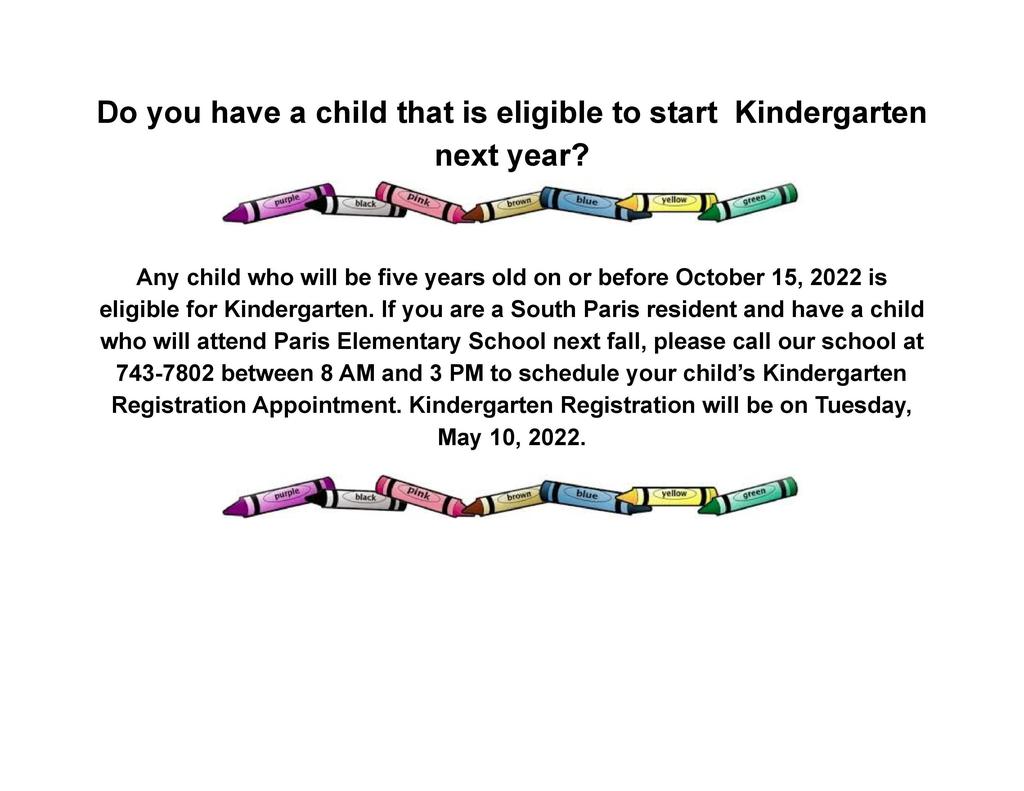 Do you have a child that is eligible to start Kindergarten next year?

purple black pink brown blue yellow green

Any child who will be five years old on or before October 15, 2022 is eligible for Kindergarten. If you are a South Paris resident and have a child who will attend Paris Elementary School next fall, please call our school at 743-7802 between 8 AM and 3 PM to schedule your child's Kindergarten Registration Appointment. Kindergarten Registration will be on Tuesday, May 10, 2022.

purple black pink brown blue yellow green